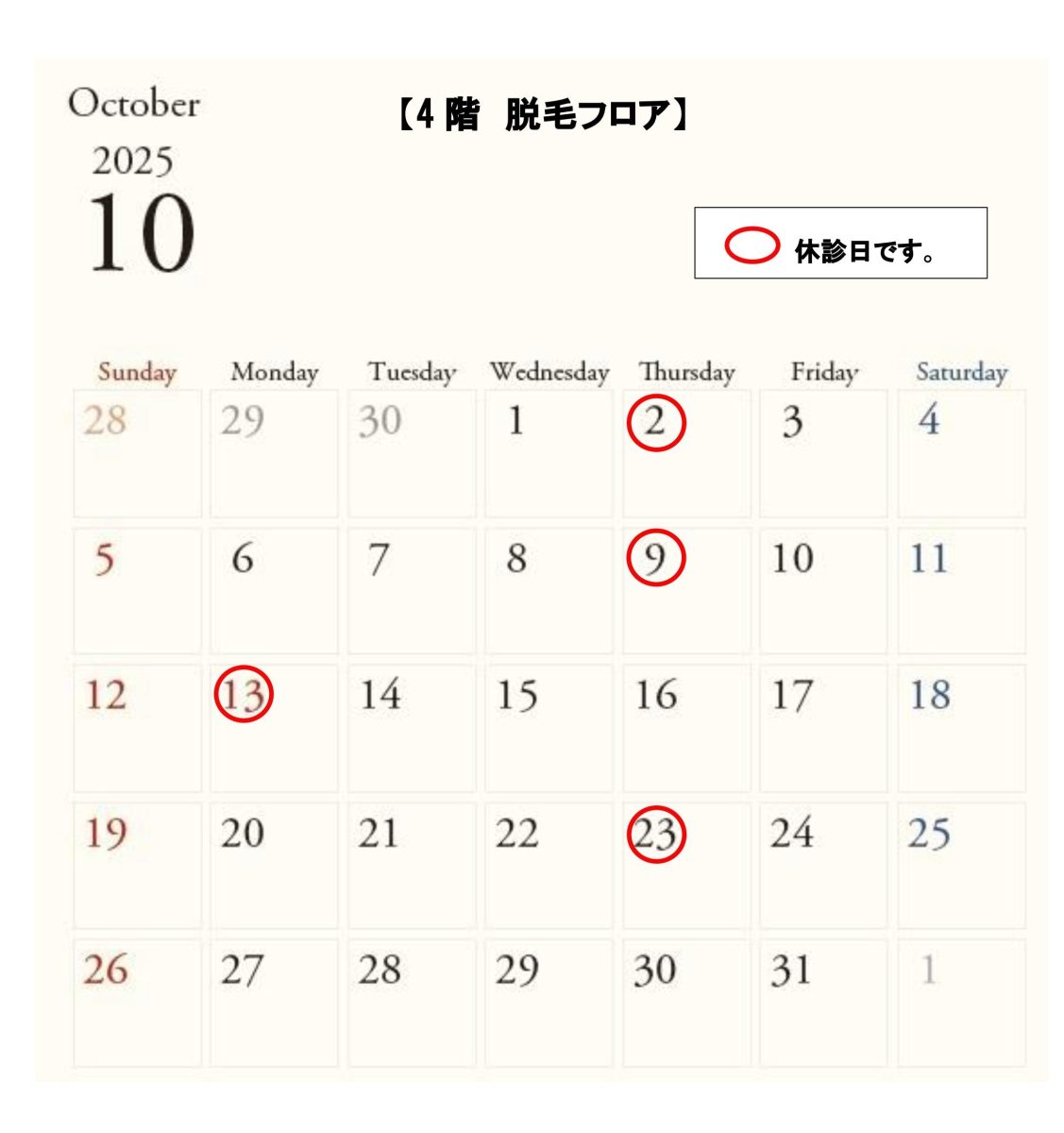 October
2025
10

【4階 脱毛フロア】

休診日です。

| Sunday | Monday | Tuesday | Wednesday | Thursday | Friday | Saturday |
|---|---|---|---|---|---|---|
| 28 | 29 | 30 | 1 | 2 | 3 | 4 |
| 5 | 6 | 7 | 8 | 9 | 10 | 11 |
| 12 | 13 | 14 | 15 | 16 | 17 | 18 |
| 19 | 20 | 21 | 22 | 23 | 24 | 25 |
| 26 | 27 | 28 | 29 | 30 | 31 | 1 |